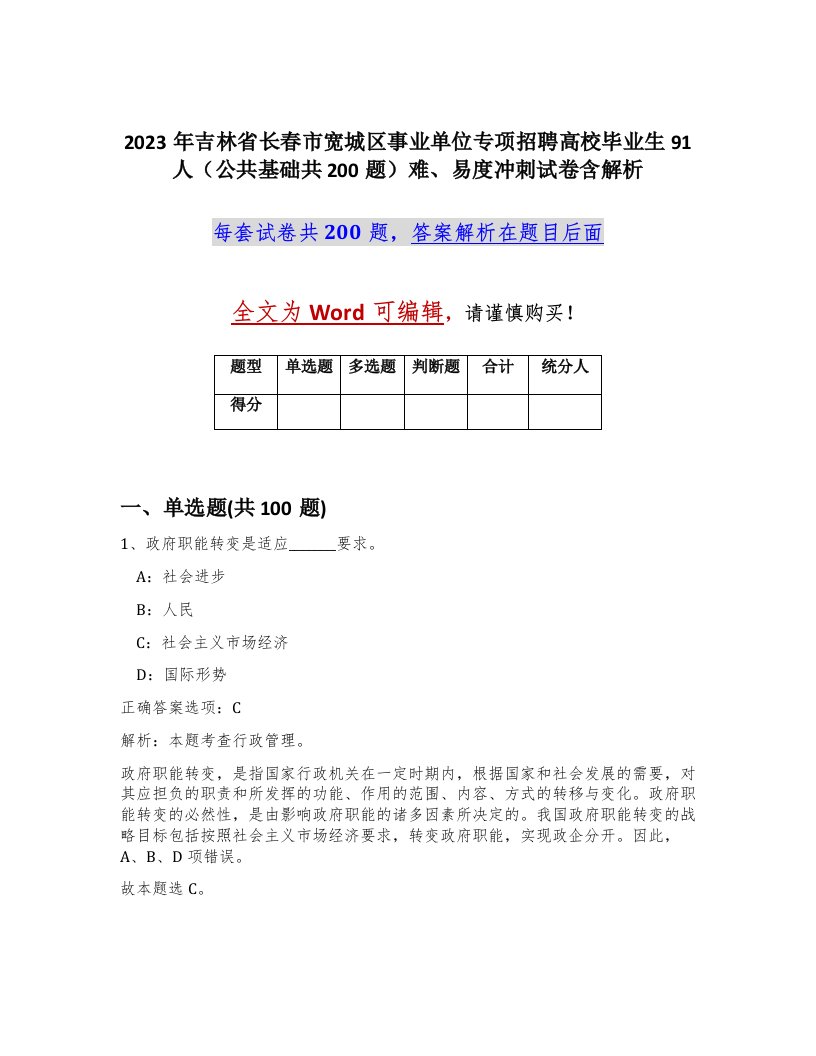 2023 年吉林省长春市宽城区事业单位专项招聘高校毕业生 91 人（公共基础共 200 题）难、易度冲刺试卷含解析

每套试卷共 200 题，答案解析在题目后面

全文为 Word 可编辑，请谨慎购买！

| 题型 | 单选题 | 多选题 | 判断题 | 合计 | 统分人 |
|---|---|---|---|---|---|
| 得分 |  |  |  |  |  |

一、单选题(共 100 题)

1、政府职能转变是适应______要求。

A：社会进步

B：人民

C：社会主义市场经济

D：国际形势

正确答案选项：C

解析：本题考查行政管理。

政府职能转变，是指国家行政机关在一定时期内，根据国家和社会发展的需要，对其应担负的职责和所发挥的功能、作用的范围、内容、方式的转移与变化。政府职能转变的必然性，是由影响政府职能的诸多因素所决定的。我国政府职能转变的战略目标包括按照社会主义市场经济要求，转变政府职能，实现政企分开。因此，A、B、D 项错误。

故本题选 C。